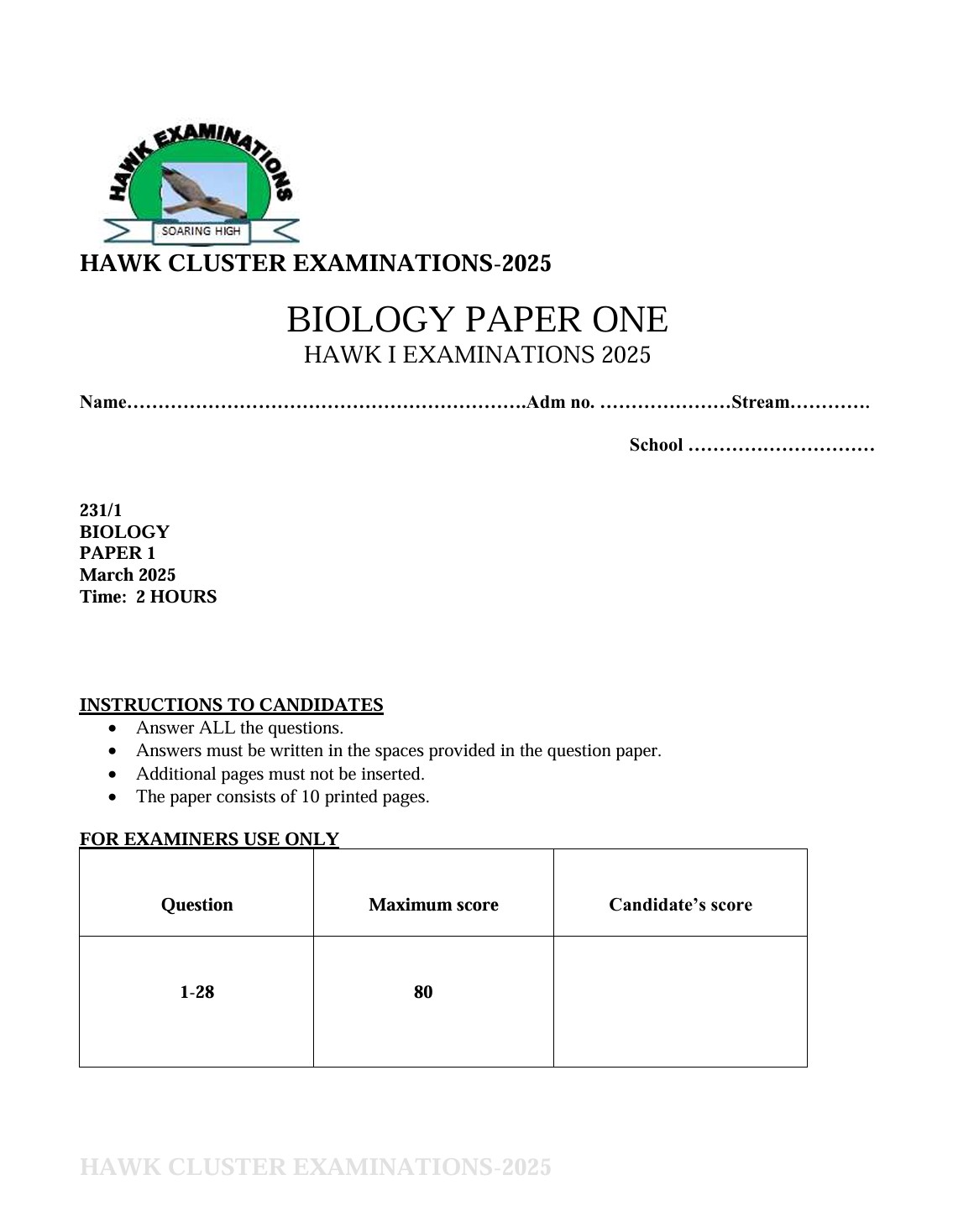 HAWK EXAMINATIONS

SOARING HIGH

HAWK CLUSTER EXAMINATIONS-2025

BIOLOGY PAPER ONE

HAWK I EXAMINATIONS 2025

Name……………………………………………………….Adm no. …………………Stream………….

School …………………………

231/1
BIOLOGY
PAPER 1
March 2025
Time: 2 HOURS

INSTRUCTIONS TO CANDIDATES

- Answer ALL the questions.
- Answers must be written in the spaces provided in the question paper.
- Additional pages must not be inserted.
- The paper consists of 10 printed pages.

FOR EXAMINERS USE ONLY

| Question | Maximum score | Candidate's score |
|---|---|---|
| 1-28 | 80 | |

HAWK CLUSTER EXAMINATIONS-2025